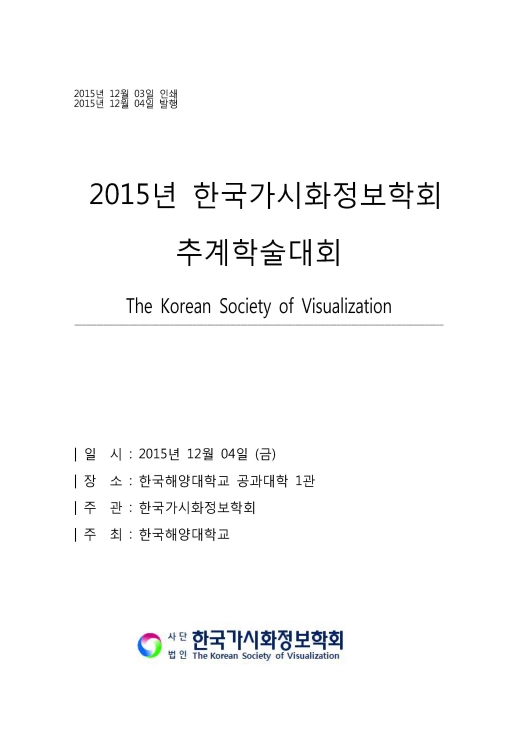 2015년 12월 03일 인쇄
2015년 12월 04일 발행

2015년 한국가시화정보학회

추계학술대회

The Korean Society of Visualization

| 일 시 : 2015년 12월 04일 (금)
| 장 소 : 한국해양대학교 공과대학 1관
| 주 관 : 한국가시화정보학회
| 주 최 : 한국해양대학교

사단 법인 한국가시화정보학회 The Korean Society of Visualization